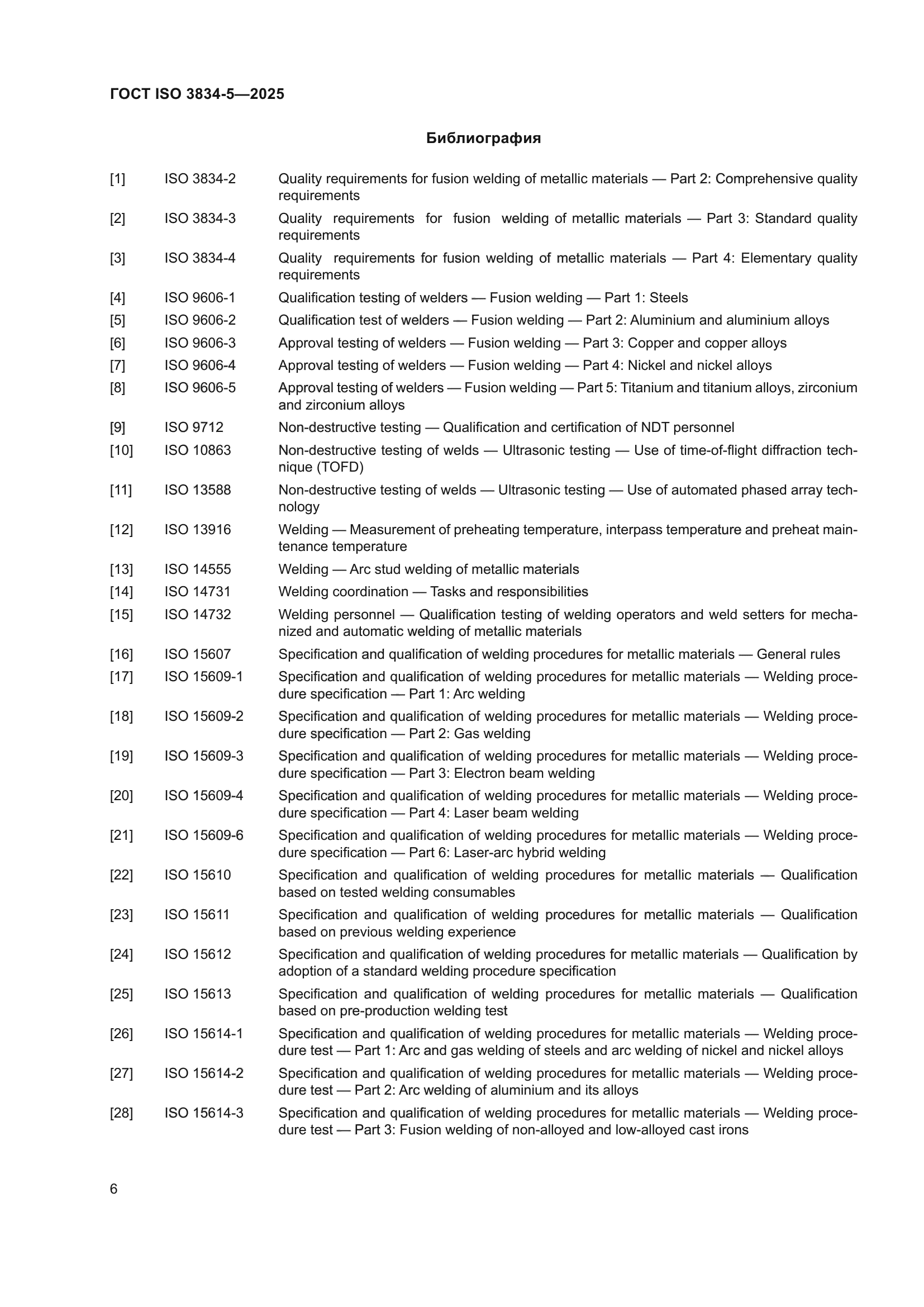 ГОСТ ISO 3834-5—2025

Библиография

[1] ISO 3834-2 Quality requirements for fusion welding of metallic materials — Part 2: Comprehensive quality requirements

[2] ISO 3834-3 Quality requirements for fusion welding of metallic materials — Part 3: Standard quality requirements

[3] ISO 3834-4 Quality requirements for fusion welding of metallic materials — Part 4: Elementary quality requirements

[4] ISO 9606-1 Qualification testing of welders — Fusion welding — Part 1: Steels

[5] ISO 9606-2 Qualification test of welders — Fusion welding — Part 2: Aluminium and aluminium alloys

[6] ISO 9606-3 Approval testing of welders — Fusion welding — Part 3: Copper and copper alloys

[7] ISO 9606-4 Approval testing of welders — Fusion welding — Part 4: Nickel and nickel alloys

[8] ISO 9606-5 Approval testing of welders — Fusion welding — Part 5: Titanium and titanium alloys, zirconium and zirconium alloys

[9] ISO 9712 Non-destructive testing — Qualification and certification of NDT personnel

[10] ISO 10863 Non-destructive testing of welds — Ultrasonic testing — Use of time-of-flight diffraction technique (TOFD)

[11] ISO 13588 Non-destructive testing of welds — Ultrasonic testing — Use of automated phased array technology

[12] ISO 13916 Welding — Measurement of preheating temperature, interpass temperature and preheat maintenance temperature

[13] ISO 14555 Welding — Arc stud welding of metallic materials

[14] ISO 14731 Welding coordination — Tasks and responsibilities

[15] ISO 14732 Welding personnel — Qualification testing of welding operators and weld setters for mechanized and automatic welding of metallic materials

[16] ISO 15607 Specification and qualification of welding procedures for metallic materials — General rules

[17] ISO 15609-1 Specification and qualification of welding procedures for metallic materials — Welding procedure specification — Part 1: Arc welding

[18] ISO 15609-2 Specification and qualification of welding procedures for metallic materials — Welding procedure specification — Part 2: Gas welding

[19] ISO 15609-3 Specification and qualification of welding procedures for metallic materials — Welding procedure specification — Part 3: Electron beam welding

[20] ISO 15609-4 Specification and qualification of welding procedures for metallic materials — Welding procedure specification — Part 4: Laser beam welding

[21] ISO 15609-6 Specification and qualification of welding procedures for metallic materials — Welding procedure specification — Part 6: Laser-arc hybrid welding

[22] ISO 15610 Specification and qualification of welding procedures for metallic materials — Qualification based on tested welding consumables

[23] ISO 15611 Specification and qualification of welding procedures for metallic materials — Qualification based on previous welding experience

[24] ISO 15612 Specification and qualification of welding procedures for metallic materials — Qualification by adoption of a standard welding procedure specification

[25] ISO 15613 Specification and qualification of welding procedures for metallic materials — Qualification based on pre-production welding test

[26] ISO 15614-1 Specification and qualification of welding procedures for metallic materials — Welding procedure test — Part 1: Arc and gas welding of steels and arc welding of nickel and nickel alloys

[27] ISO 15614-2 Specification and qualification of welding procedures for metallic materials — Welding procedure test — Part 2: Arc welding of aluminium and its alloys

[28] ISO 15614-3 Specification and qualification of welding procedures for metallic materials — Welding procedure test — Part 3: Fusion welding of non-alloyed and low-alloyed cast irons

6